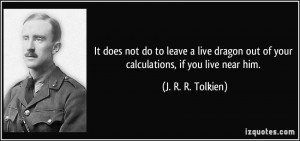 It does not do to leave a live dragon out of your calculations, if you live near him.

(J. R. R. Tolkien)

izquotes.com